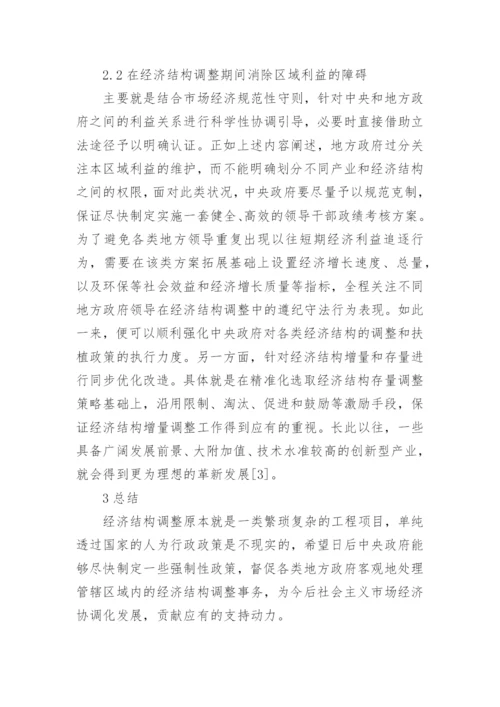 2.2 在经济结构调整期间消除区域利益的障碍

主要就是结合市场经济规范性守则，针对中央和地方政府之间的利益关系进行科学性协调引导，必要时直接借助立法途径予以明确认证。正如上述内容阐述，地方政府过分关注本区域利益的维护，而不能明确划分不同产业和经济结构之间的权限，面对此类状况，中央政府要尽量予以规范克制，保证尽快制定实施一套健全、高效的领导干部政绩考核方案。为了避免各类地方领导重复出现以往短期经济利益追逐行为，需要在该类方案拓展基础上设置经济增长速度、总量，以及环保等社会效益和经济增长质量等指标，全程关注不同地方政府领导在经济结构调整中的遵纪守法行为表现。如此一来，便可以顺利强化中央政府对各类经济结构的调整和扶植政策的执行力度。另一方面，针对经济结构增量和存量进行同步优化改造。具体就是在精准化选取经济结构存量调整策略基础上，沿用限制、淘汰、促进和鼓励等激励手段，保证经济结构增量调整工作得到应有的重视。长此以往，一些具备广阔发展前景、大附加值、技术水准较高的创新型产业，就会得到更为理想的革新发展[3]。

3 总结

经济结构调整原本就是一类繁琐复杂的工程项目，单纯透过国家的人为行政政策是不现实的，希望日后中央政府能够尽快制定一些强制性政策，督促各类地方政府客观地处理管辖区域内的经济结构调整事务，为今后社会主义市场经济协调化发展，贡献应有的支持动力。